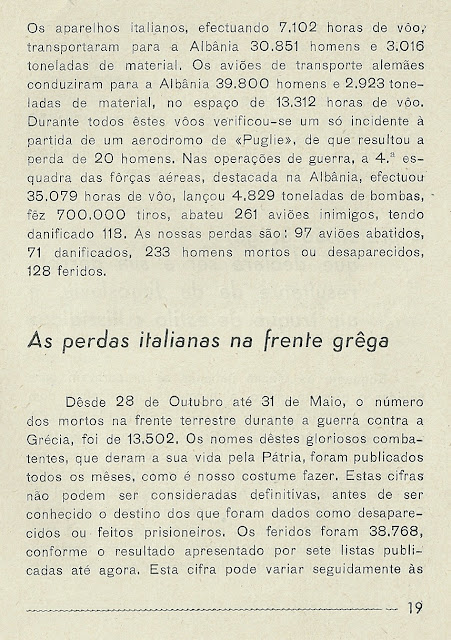 Os aparelhos italianos, efectuando 7.102 horas de vôo, transportaram para a Albânia 30.851 homens e 3.016 toneladas de material. Os aviões de transporte alemães conduziram para a Albânia 39.800 homens e 2.923 toneladas de material, no espaço de 13.312 horas de vôo. Durante todos êstes vôos verificou-se um só incidente à partida de um aerodromo de «Puglie», de que resultou a perda de 20 homens. Nas operações de guerra, a 4.ª esquadra das fôrças aéreas, destacada na Albânia, efectuou 35.079 horas de vôo, lançou 4.829 toneladas de bombas, fêz 700.000 tiros, abateu 261 aviões inimigos, tendo danificado 118. As nossas perdas são: 97 aviões abatidos, 71 danificados, 233 homens mortos ou desaparecidos, 128 feridos.

As perdas italianas na frente grêga

Dêsde 28 de Outubro até 31 de Maio, o número dos mortos na frente terrestre durante a guerra contra a Grécia, foi de 13.502. Os nomes dêstes gloriosos combatentes, que deram a sua vida pela Pátria, foram publicados todos os mêses, como é nosso costume fazer. Estas cifras não podem ser consideradas definitivas, antes de ser conhecido o destino dos que foram dados como desaparecidos ou feitos prisioneiros. Os feridos foram 38.768, conforme o resultado apresentado por sete listas publicadas até agora. Esta cifra pode variar seguidamente às

19